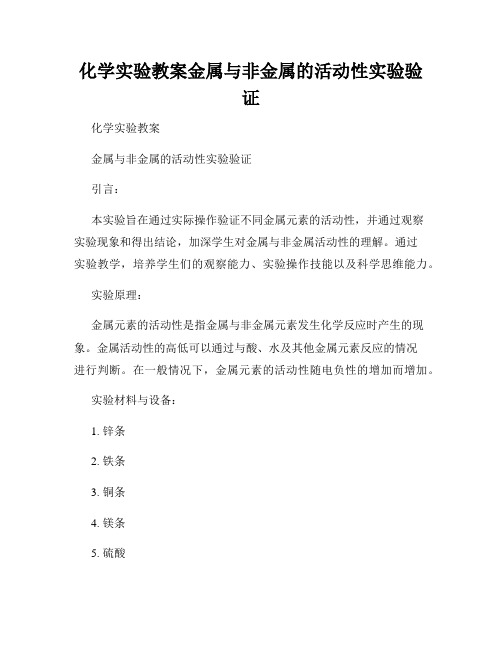 化学实验教案金属与非金属的活动性实验验证

化学实验教案

金属与非金属的活动性实验验证

引言：

本实验旨在通过实际操作验证不同金属元素的活动性，并通过观察实验现象和得出结论，加深学生对金属与非金属活动性的理解。通过实验教学，培养学生们的观察能力、实验操作技能以及科学思维能力。

实验原理：

金属元素的活动性是指金属与非金属元素发生化学反应时产生的现象。金属活动性的高低可以通过与酸、水及其他金属元素反应的情况进行判断。在一般情况下，金属元素的活动性随电负性的增加而增加。

实验材料与设备：

1. 锌条

2. 铁条

3. 铜条

4. 镁条

5. 硫酸